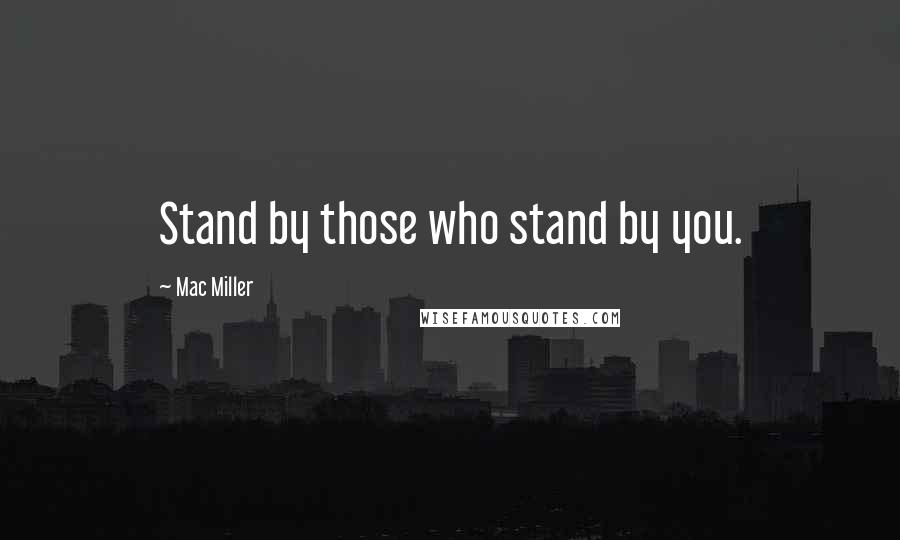 Stand by those who stand by you.

~ Mac Miller

WISEFAMOUSQUOTES.COM